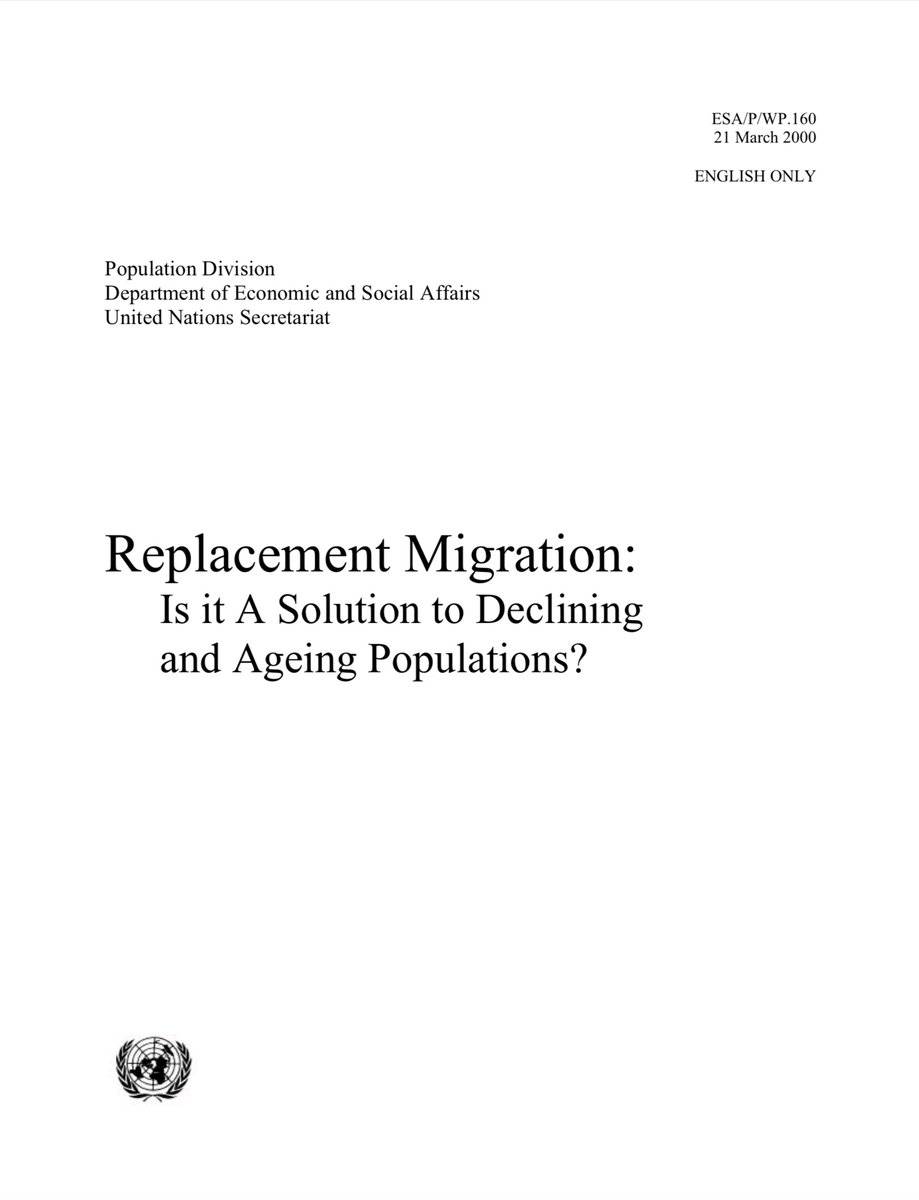 ESA/P/WP.160
21 March 2000

ENGLISH ONLY

Population Division
Department of Economic and Social Affairs
United Nations Secretariat

Replacement Migration:
Is it A Solution to Declining and Ageing Populations?